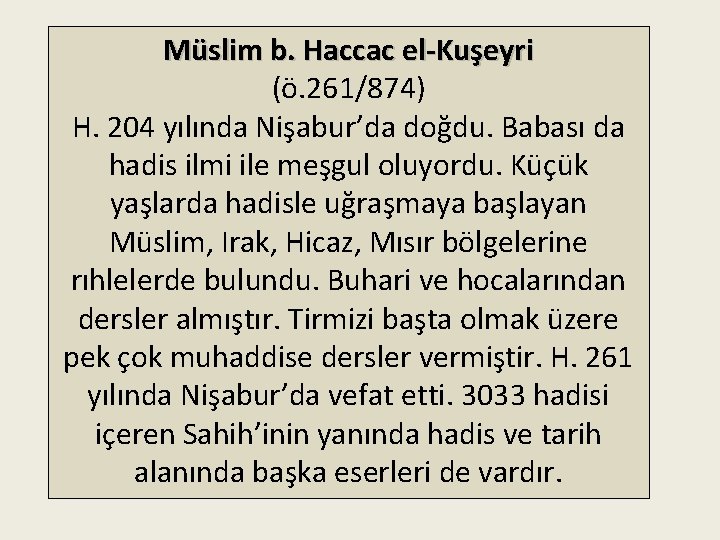 Müslim b. Haccac el-Kuşeyri
(ö.261/874)

H. 204 yılında Nişabur'da doğdu. Babası da hadis ilmi ile meşgul oluyordu. Küçük yaşlarda hadisle uğraşmaya başlayan Müslim, Irak, Hicaz, Mısır bölgelerine rıhlelerde bulundu. Buhari ve hocalarından dersler almıştır. Tirmizi başta olmak üzere pek çok muhaddise dersler vermiştir. H. 261 yılında Nişabur'da vefat etti. 3033 hadisi içeren Sahih'inin yanında hadis ve tarih alanında başka eserleri de vardır.